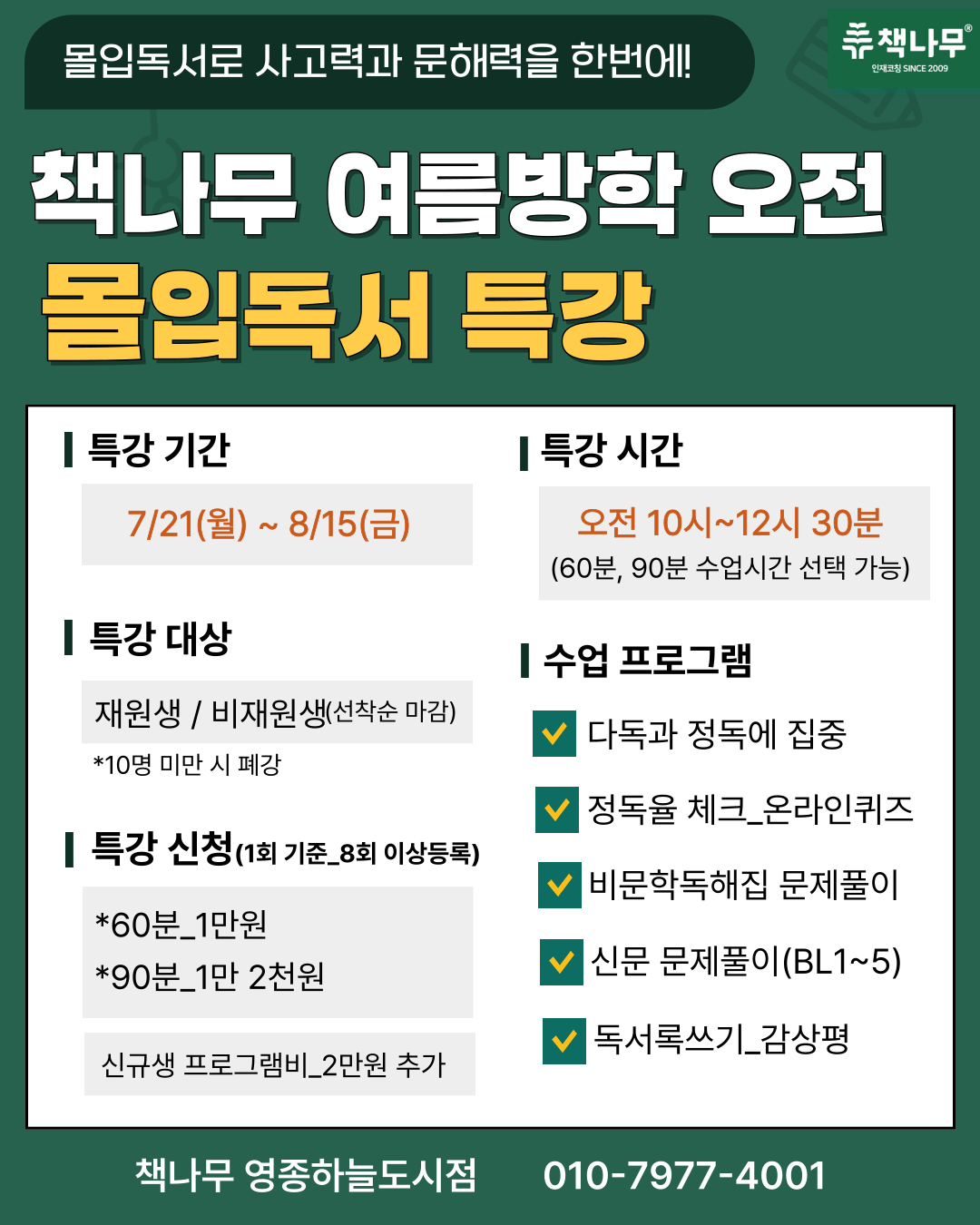 몰입독서로 사고력과 문해력을 한번에!

책나무®
인재코칭 SINCE 2009

책나무 여름방학 오전
몰입독서 특강

특강 기간

7/21(월) ~ 8/15(금)

특강 대상

재원생 / 비재원생(선착순 마감)

*10명 미만 시 폐강

특강 신청(1회 기준_8회 이상등록)

*60분_1만원
*90분_1만 2천원

신규생 프로그램비_2만원 추가

특강 시간

오전 10시~12시 30분
(60분, 90분 수업시간 선택 가능)

수업 프로그램

☑ 다독과 정독에 집중
☑ 정독율 체크_온라인퀴즈
☑ 비문학독해집 문제풀이
☑ 신문 문제풀이(BL1~5)
☑ 독서록쓰기_감상평

책나무 영종하늘도시점 010-7977-4001